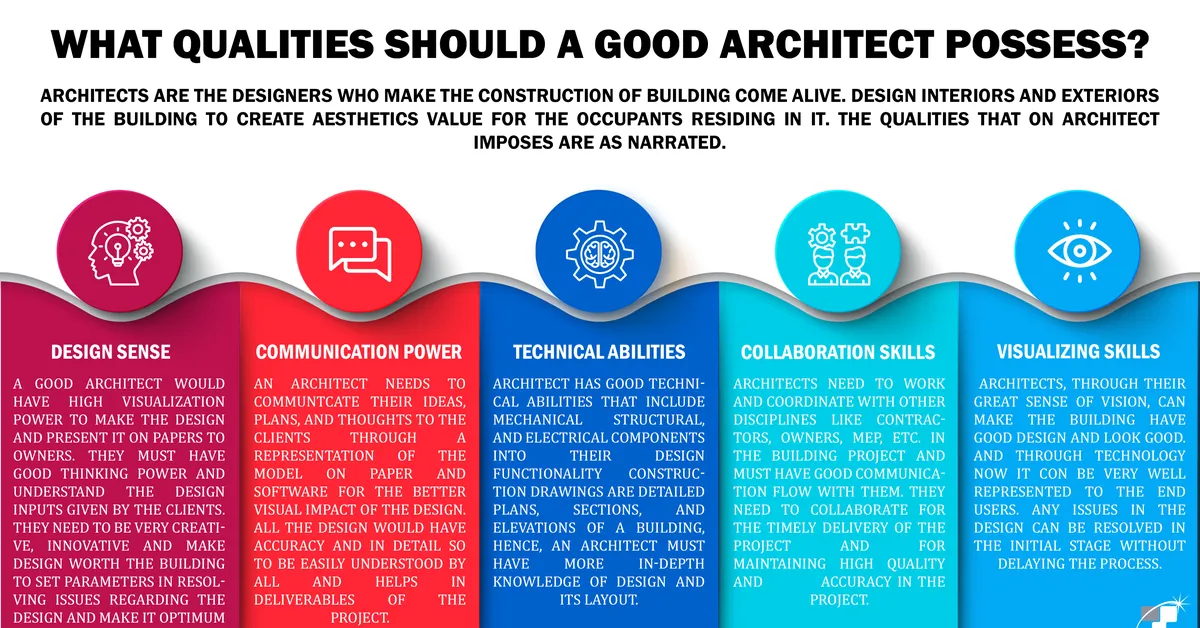 WHAT QUALITIES SHOULD A GOOD ARCHITECT POSSESS?

ARCHITECTS ARE THE DESIGNERS WHO MAKE THE CONSTRUCTION OF BUILDING COME ALIVE. DESIGN INTERIORS AND EXTERIORS OF THE BUILDING TO CREATE AESTHETICS VALUE FOR THE OCCUPANTS RESIDING IN IT. THE QUALITIES THAT ON ARCHITECT IMPOSES ARE AS NARRATED.

DESIGN SENSE

A GOOD ARCHITECT WOULD HAVE HIGH VISUALIZATION POWER TO MAKE THE DESIGN AND PRESENT IT ON PAPERS TO OWNERS. THEY MUST HAVE GOOD THINKING POWER AND UNDERSTAND THE DESIGN INPUTS GIVEN BY THE CLIENTS. THEY NEED TO BE VERY CREATIVE, INNOVATIVE AND MAKE DESIGN WORTH THE BUILDING TO SET PARAMETERS IN RESOLVING ISSUES REGARDING THE DESIGN AND MAKE IT OPTIMUM

COMMUNICATION POWER

AN ARCHITECT NEEDS TO COMMUNTCATE THEIR IDEAS, PLANS, AND THOUGHTS TO THE CLIENTS THROUGH A REPRESENTATION OF THE MODEL ON PAPER AND SOFTWARE FOR THE BETTER VISUAL IMPACT OF THE DESIGN. ALL THE DESIGN WOULD HAVE ACCURACY AND IN DETAIL SO TO BE EASILY UNDERSTOOD BY ALL AND HELPS IN DELIVERABLES OF THE PROJECT.

TECHNICAL ABILITIES

ARCHITECT HAS GOOD TECHNICAL ABILITIES THAT INCLUDE MECHANICAL STRUCTURAL, AND ELECTRICAL COMPONENTS INTO THEIR DESIGN FUNCTIONALITY CONSTRUCTION DRAWINGS ARE DETAILED PLANS, SECTIONS, AND ELEVATIONS OF A BUILDING, HENCE, AN ARCHITECT MUST HAVE MORE IN-DEPTH KNOWLEDGE OF DESIGN AND ITS LAYOUT.

COLLABORATION SKILLS

ARCHITECTS NEED TO WORK AND COORDINATE WITH OTHER DISCIPLINES LIKE CONTRACTORS, OWNERS, MEP, ETC. IN THE BUILDING PROJECT AND MUST HAVE GOOD COMMUNICATION FLOW WITH THEM. THEY NEED TO COLLABORATE FOR THE TIMELY DELIVERY OF THE PROJECT AND FOR MAINTAINING HIGH QUALITY AND ACCURACY IN THE PROJECT.

VISUALIZING SKILLS

ARCHITECTS, THROUGH THEIR GREAT SENSE OF VISION, CAN MAKE THE BUILDING HAVE GOOD DESIGN AND LOOK GOOD. AND THROUGH TECHNOLOGY NOW IT CON BE VERY WELL REPRESENTED TO THE END USERS. ANY ISSUES IN THE DESIGN CAN BE RESOLVED IN THE INITIAL STAGE WITHOUT DELAYING THE PROCESS.